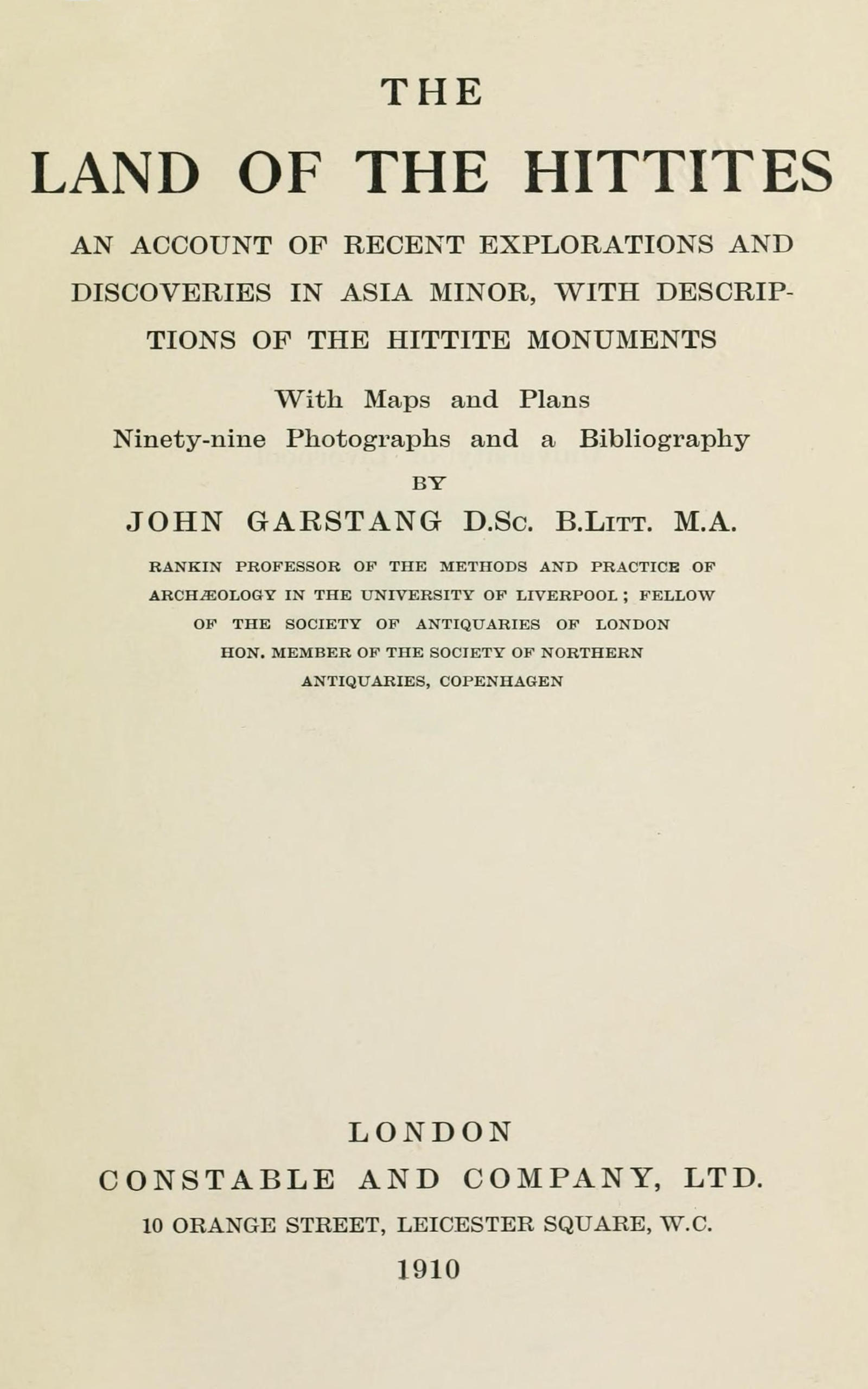 THE

LAND OF THE HITTITES

AN ACCOUNT OF RECENT EXPLORATIONS AND DISCOVERIES IN ASIA MINOR, WITH DESCRIPTIONS OF THE HITTITE MONUMENTS

With Maps and Plans
Ninety-nine Photographs and a Bibliography

BY

JOHN GARSTANG D.Sc. B.Litt. M.A.

RANKIN PROFESSOR OF THE METHODS AND PRACTICE OF ARCHÆOLOGY IN THE UNIVERSITY OF LIVERPOOL; FELLOW OF THE SOCIETY OF ANTIQUARIES OF LONDON HON. MEMBER OF THE SOCIETY OF NORTHERN ANTIQUARIES, COPENHAGEN

LONDON
CONSTABLE AND COMPANY, LTD.
10 ORANGE STREET, LEICESTER SQUARE, W.C.
1910